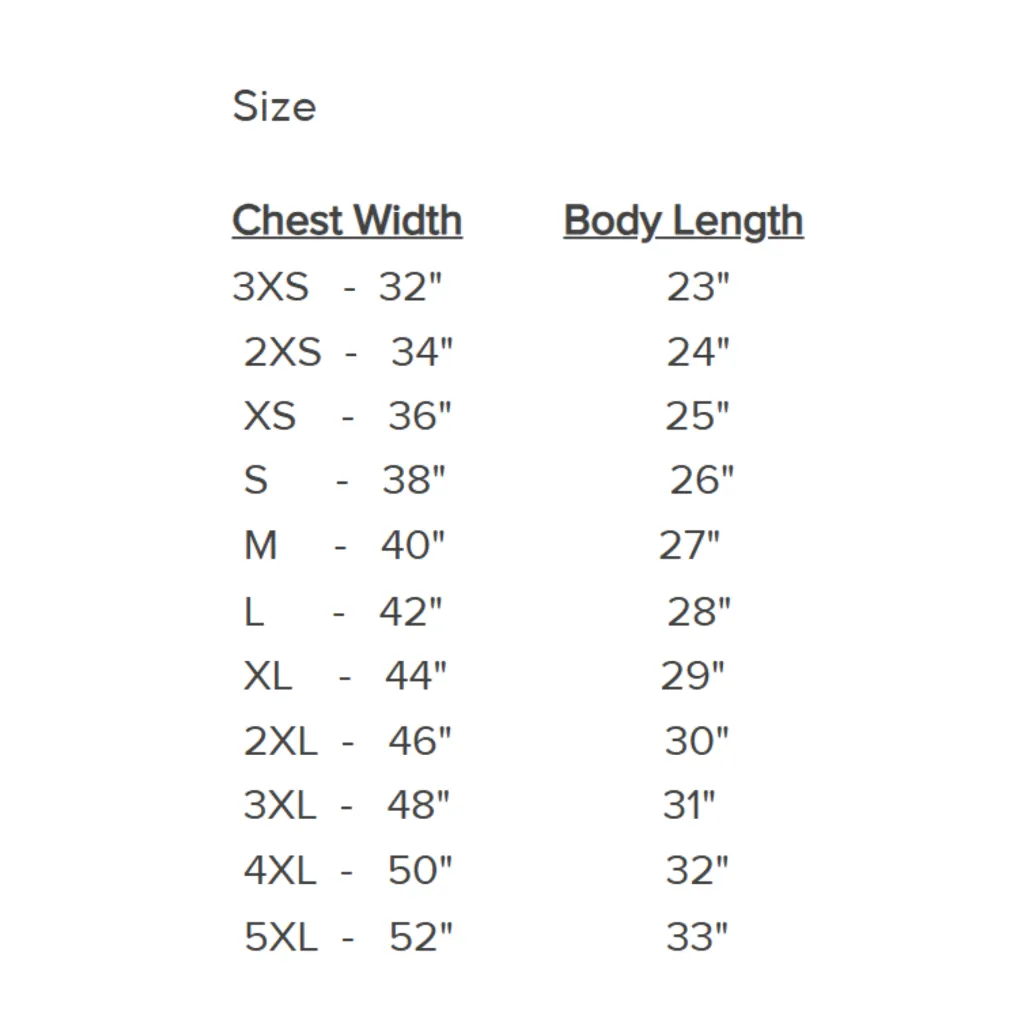 Size

| Chest Width | Body Length |
|---|---|
| 3XS - 32" | 23" |
| 2XS - 34" | 24" |
| XS - 36" | 25" |
| S - 38" | 26" |
| M - 40" | 27" |
| L - 42" | 28" |
| XL - 44" | 29" |
| 2XL - 46" | 30" |
| 3XL - 48" | 31" |
| 4XL - 50" | 32" |
| 5XL - 52" | 33" |